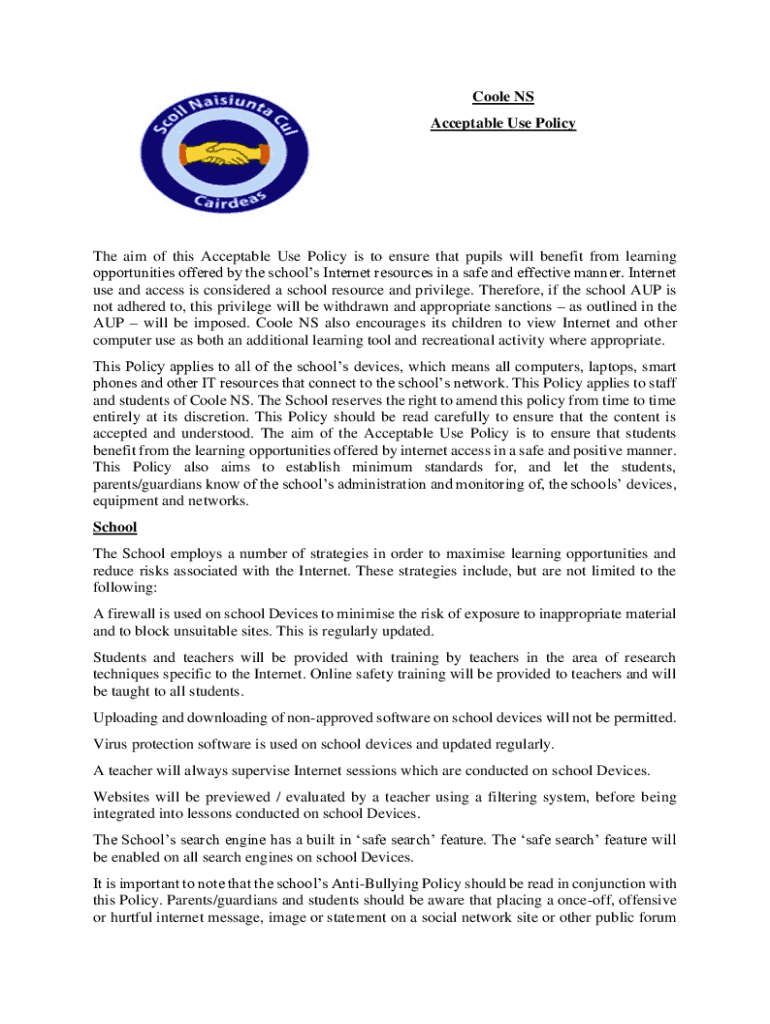 Scoil Naisiunta Cul Cairdeas

Coole NS

Acceptable Use Policy

The aim of this Acceptable Use Policy is to ensure that pupils will benefit from learning opportunities offered by the school's Internet resources in a safe and effective manner. Internet use and access is considered a school resource and privilege. Therefore, if the school AUP is not adhered to, this privilege will be withdrawn and appropriate sanctions – as outlined in the AUP – will be imposed. Coole NS also encourages its children to view Internet and other computer use as both an additional learning tool and recreational activity where appropriate.

This Policy applies to all of the school's devices, which means all computers, laptops, smart phones and other IT resources that connect to the school's network. This Policy applies to staff and students of Coole NS. The School reserves the right to amend this policy from time to time entirely at its discretion. This Policy should be read carefully to ensure that the content is accepted and understood. The aim of the Acceptable Use Policy is to ensure that students benefit from the learning opportunities offered by internet access in a safe and positive manner. This Policy also aims to establish minimum standards for, and let the students, parents/guardians know of the school's administration and monitoring of, the schools' devices, equipment and networks.

School

The School employs a number of strategies in order to maximise learning opportunities and reduce risks associated with the Internet. These strategies include, but are not limited to the following:

A firewall is used on school Devices to minimise the risk of exposure to inappropriate material and to block unsuitable sites. This is regularly updated.

Students and teachers will be provided with training by teachers in the area of research techniques specific to the Internet. Online safety training will be provided to teachers and will be taught to all students.

Uploading and downloading of non-approved software on school devices will not be permitted.

Virus protection software is used on school devices and updated regularly.

A teacher will always supervise Internet sessions which are conducted on school Devices.

Websites will be previewed / evaluated by a teacher using a filtering system, before being integrated into lessons conducted on school Devices.

The School's search engine has a built in 'safe search' feature. The 'safe search' feature will be enabled on all search engines on school Devices.

It is important to note that the school's Anti-Bullying Policy should be read in conjunction with this Policy. Parents/guardians and students should be aware that placing a once-off, offensive or hurtful internet message, image or statement on a social network site or other public forum